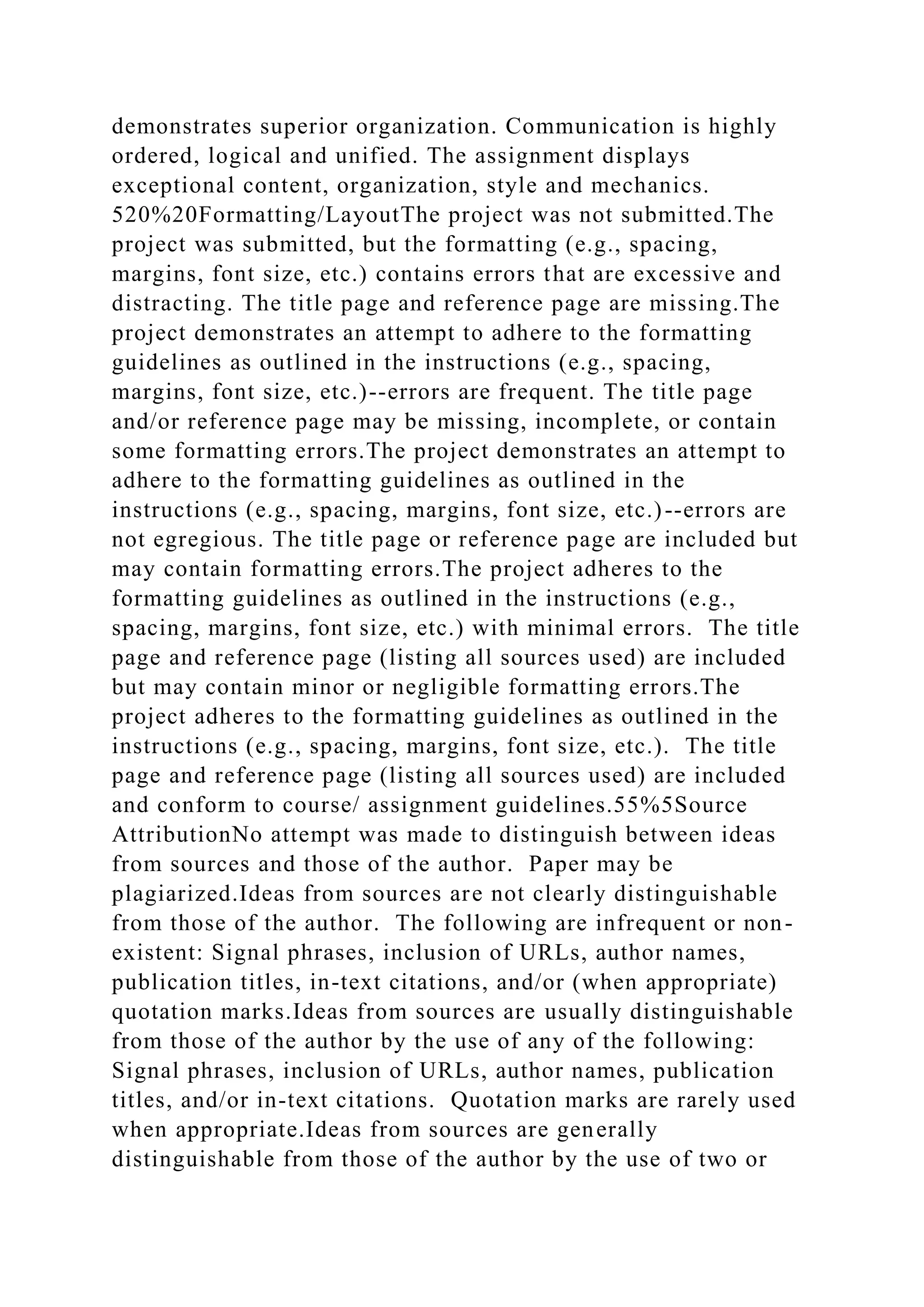 demonstrates superior organization. Communication is highly ordered, logical and unified. The assignment displays exceptional content, organization, style and mechanics. 520%20Formatting/LayoutThe project was not submitted.The project was submitted, but the formatting (e.g., spacing, margins, font size, etc.) contains errors that are excessive and distracting. The title page and reference page are missing.The project demonstrates an attempt to adhere to the formatting guidelines as outlined in the instructions (e.g., spacing, margins, font size, etc.)--errors are frequent. The title page and/or reference page may be missing, incomplete, or contain some formatting errors.The project demonstrates an attempt to adhere to the formatting guidelines as outlined in the instructions (e.g., spacing, margins, font size, etc.)--errors are not egregious. The title page or reference page are included but may contain formatting errors.The project adheres to the formatting guidelines as outlined in the instructions (e.g., spacing, margins, font size, etc.) with minimal errors. The title page and reference page (listing all sources used) are included but may contain minor or negligible formatting errors.The project adheres to the formatting guidelines as outlined in the instructions (e.g., spacing, margins, font size, etc.). The title page and reference page (listing all sources used) are included and conform to course/ assignment guidelines.55%5Source AttributionNo attempt was made to distinguish between ideas from sources and those of the author. Paper may be plagiarized.Ideas from sources are not clearly distinguishable from those of the author. The following are infrequent or non-existent: Signal phrases, inclusion of URLs, author names, publication titles, in-text citations, and/or (when appropriate) quotation marks.Ideas from sources are usually distinguishable from those of the author by the use of any of the following: Signal phrases, inclusion of URLs, author names, publication titles, and/or in-text citations. Quotation marks are rarely used when appropriate.Ideas from sources are generally distinguishable from those of the author by the use of two or